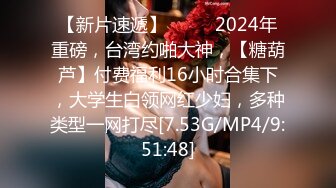 【新片速遞】 2024年重磅，台湾约啪大神，【糖葫芦】付费福利16小时合集下，大学生白领网红少妇，多种类型一网打尽[7.53G/MP4/9:51:48]